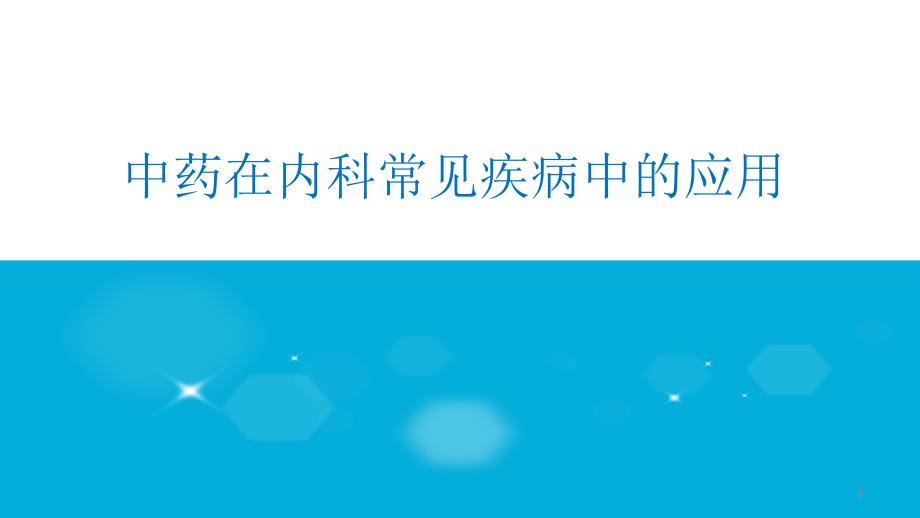 中药在内科常见疾病中的应用

1